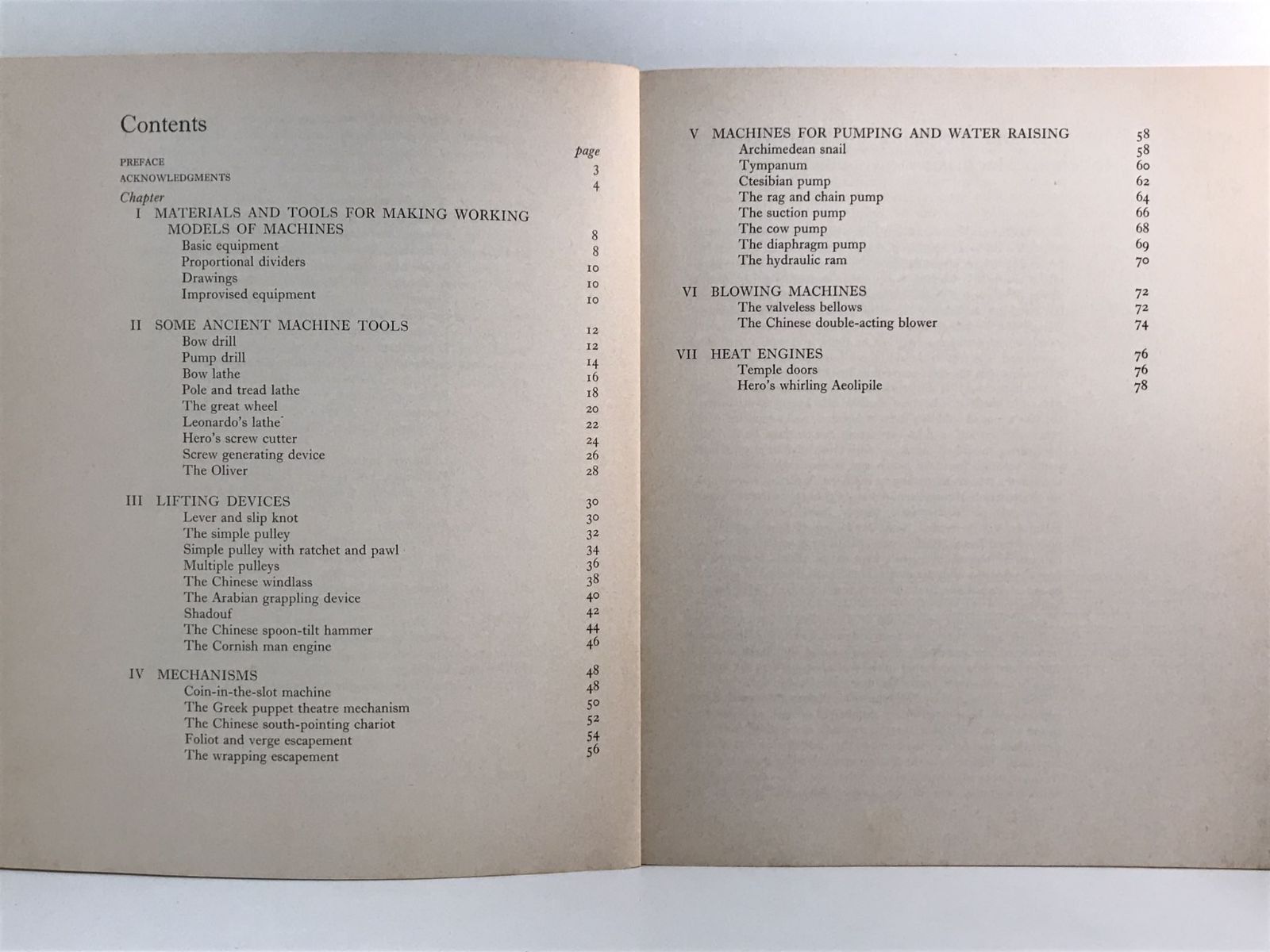 Contents

page

PREFACE 3

ACKNOWLEDGMENTS 4

Chapter

I MATERIALS AND TOOLS FOR MAKING WORKING MODELS OF MACHINES 8
Basic equipment 8
Proportional dividers 10
Drawings 10
Improvised equipment 10

II SOME ANCIENT MACHINE TOOLS 12
Bow drill 12
Pump drill 14
Bow lathe 16
Pole and tread lathe 18
The great wheel 20
Leonardo's lathe 22
Hero's screw cutter 24
Screw generating device 26
The Oliver 28

III LIFTING DEVICES 30
Lever and slip knot 30
The simple pulley 32
Simple pulley with ratchet and pawl 34
Multiple pulleys 36
The Chinese windlass 38
The Arabian grappling device 40
Shadouf 42
The Chinese spoon-tilt hammer 44
The Cornish man engine 46

IV MECHANISMS 48
Coin-in-the-slot machine 48
The Greek puppet theatre mechanism 50
The Chinese south-pointing chariot 52
Foliot and verge escapement 54
The wrapping escapement 56

V MACHINES FOR PUMPING AND WATER RAISING 58
Archimedean snail 58
Tympanum 60
Ctesibian pump 62
The rag and chain pump 64
The suction pump 66
The cow pump 68
The diaphragm pump 69
The hydraulic ram 70

VI BLOWING MACHINES 72
The valveless bellows 72
The Chinese double-acting blower 74

VII HEAT ENGINES 76
Temple doors 76
Hero's whirling Aeolipile 78